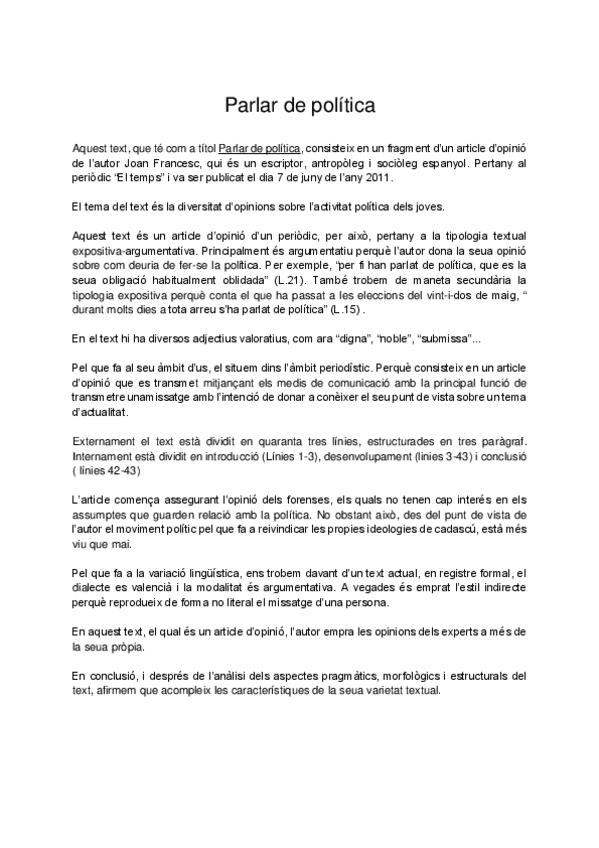 Parlar de política

Aquest text, que té com a títol Parlar de política, consisteix en un fragment d'un article d'opinió de l'autor Joan Francesc, qui és un escriptor, antropòleg i sociòleg espanyol. Pertany al periòdic "El temps" i va ser publicat el dia 7 de juny de l'any 2011.

El tema del text és la diversitat d'opinions sobre l'activitat política dels joves.

Aquest text és un article d'opinió d'un periòdic, per això, pertany a la tipologia textual expositiva-argumentativa. Principalment és argumentatiu perquè l'autor dona la seua opinió sobre com deuria de fer-se la política. Per exemple, "per fi han parlat de política, que es la seua obligació habitualment oblidada" (L.21). També trobem de maneta secundària la tipologia expositiva perquè conta el que ha passat a les eleccions del vint-i-dos de maig, " durant molts dies a tota arreu s'ha parlat de política" (L.15) .

En el text hi ha diversos adjectius valoratius, com ara "digna", "noble", "submissa"...

Pel que fa al seu àmbit d'us, el situem dins l'àmbit periodístic. Perquè consisteix en un article d'opinió que es transmet mitjançant els medis de comunicació amb la principal funció de transmetre unamissatge amb l'intenció de donar a conèixer el seu punt de vista sobre un tema d'actualitat.

Externament el text està dividit en quaranta tres línies, estructurades en tres paràgraf. Internament està dividit en introducció (Línies 1-3), desenvolupament (línies 3-43) i conclusió ( línies 42-43)

L'article comença assegurant l'opinió dels forenses, els quals no tenen cap interés en els assumptes que guarden relació amb la política. No obstant això, des del punt de vista de l'autor el moviment polític pel que fa a reivindicar les propies ideologies de cadascú, està més viu que mai.

Pel que fa a la variació lingüística, ens trobem davant d'un text actual, en registre formal, el dialecte es valencià i la modalitat és argumentativa. A vegades és emprat l'estil indirecte perquè reprodueix de forma no literal el missatge d'una persona.

En aquest text, el qual és un article d'opinió, l'autor empra les opinions dels experts a més de la seua pròpia.

En conclusió, i després de l'anàlisi dels aspectes pragmàtics, morfològics i estructurals del text, afirmem que acompleix les característiques de la seua varietat textual.